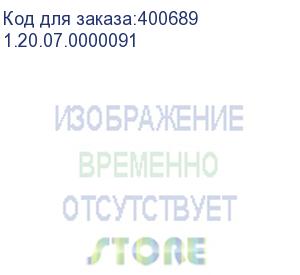 Код для заказа:400689
1.20.07.0000091

ИЗОБРАЖЕНИЕ
ВРЕМЕННО
ОТСУТСТВУЕТ

STORE